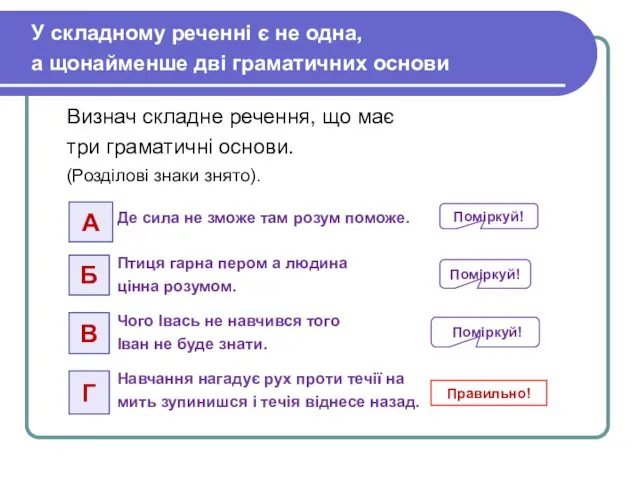 У складному реченні є не одна, а щонайменше дві граматичних основи

Визнач складне речення, що має три граматичні основи.
(Розділові знаки знято).

А Де сила не зможе там розум поможе. Поміркуй!

Б Птиця гарна пером а людина цінна розумом. Поміркуй!

В Чого Івась не навчився того Іван не буде знати. Поміркуй!

Г Навчання нагадує рух проти течії на мить зупинишся і течія віднесе назад. Правильно!